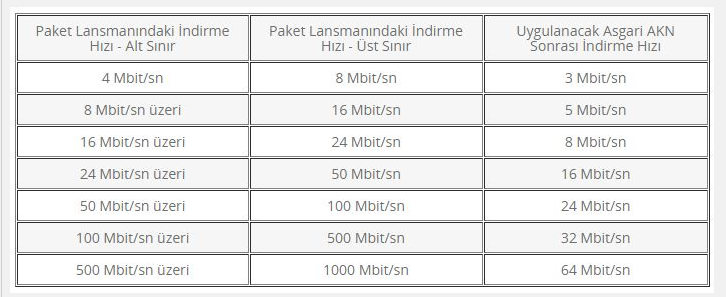 | Paket Lansmanındaki İndirme Hızı - Alt Sınır | Paket Lansmanındaki İndirme Hızı - Üst Sınır | Uygulanacak Asgari AKN Sonrası İndirme Hızı |
|---|---|---|
| 4 Mbit/sn | 8 Mbit/sn | 3 Mbit/sn |
| 8 Mbit/sn üzeri | 16 Mbit/sn | 5 Mbit/sn |
| 16 Mbit/sn üzeri | 24 Mbit/sn | 8 Mbit/sn |
| 24 Mbit/sn üzeri | 50 Mbit/sn | 16 Mbit/sn |
| 50 Mbit/sn üzeri | 100 Mbit/sn | 24 Mbit/sn |
| 100 Mbit/sn üzeri | 500 Mbit/sn | 32 Mbit/sn |
| 500 Mbit/sn üzeri | 1000 Mbit/sn | 64 Mbit/sn |